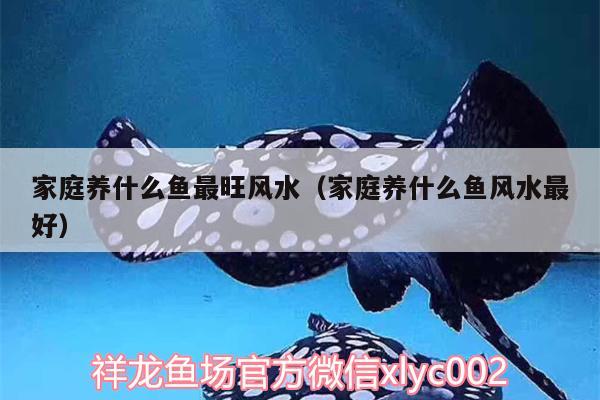 家庭养什么鱼最旺风水（家庭养什么鱼风水最好）

祥龙鱼场官方微信xlyc002